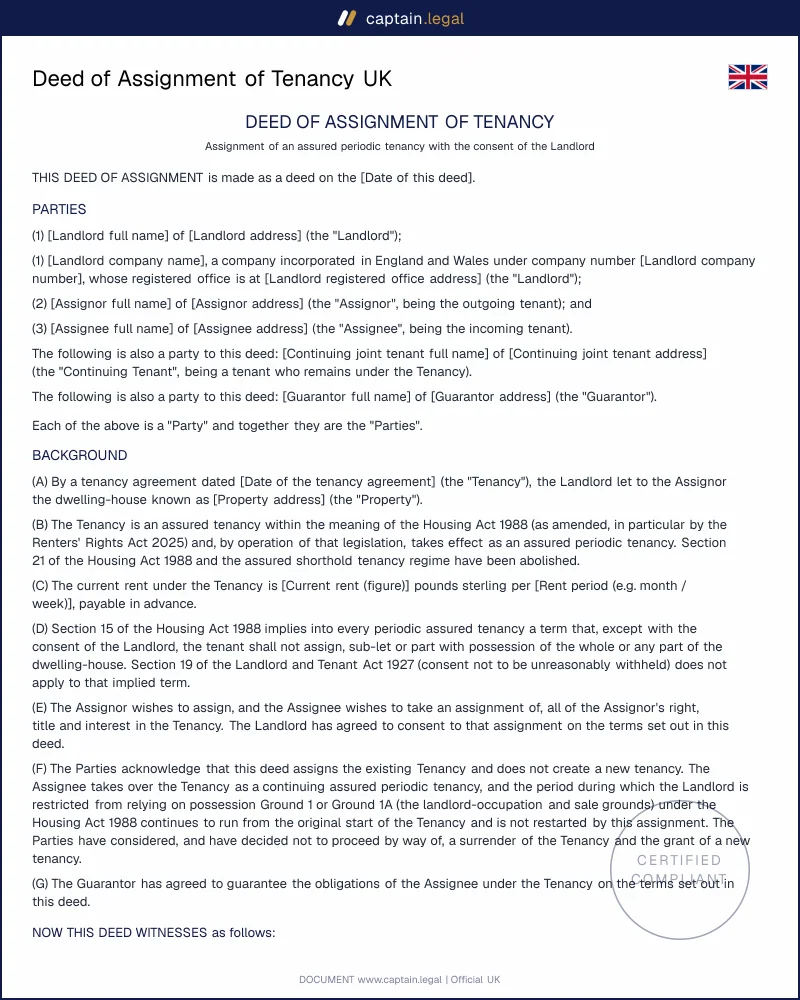 captain.legal

Deed of Assignment of Tenancy UK

DEED OF ASSIGNMENT OF TENANCY

Assignment of an assured periodic tenancy with the consent of the Landlord

THIS DEED OF ASSIGNMENT is made as a deed on the [Date of this deed].

PARTIES

(1) [Landlord full name] of [Landlord address] (the "Landlord");

(1) [Landlord company name], a company incorporated in England and Wales under company number [Landlord company number], whose registered office is at [Landlord registered office address] (the "Landlord");

(2) [Assignor full name] of [Assignor address] (the "Assignor", being the outgoing tenant); and

(3) [Assignee full name] of [Assignee address] (the "Assignee", being the incoming tenant).

The following is also a party to this deed: [Continuing joint tenant full name] of [Continuing joint tenant address] (the "Continuing Tenant", being a tenant who remains under the Tenancy).

The following is also a party to this deed: [Guarantor full name] of [Guarantor address] (the "Guarantor").

Each of the above is a "Party" and together they are the "Parties".

BACKGROUND

(A) By a tenancy agreement dated [Date of the tenancy agreement] (the "Tenancy"), the Landlord let to the Assignor the dwelling-house known as [Property address] (the "Property").

(B) The Tenancy is an assured tenancy within the meaning of the Housing Act 1988 (as amended, in particular by the Renters' Rights Act 2025) and, by operation of that legislation, takes effect as an assured periodic tenancy. Section 21 of the Housing Act 1988 and the assured shorthold tenancy regime have been abolished.

(C) The current rent under the Tenancy is [Current rent (figure)] pounds sterling per [Rent period (e.g. month / week)], payable in advance.

(D) Section 15 of the Housing Act 1988 implies into every periodic assured tenancy a term that, except with the consent of the Landlord, the tenant shall not assign, sub-let or part with possession of the whole or any part of the dwelling-house. Section 19 of the Landlord and Tenant Act 1927 (consent not to be unreasonably withheld) does not apply to that implied term.

(E) The Assignor wishes to assign, and the Assignee wishes to take an assignment of, all of the Assignor's right, title and interest in the Tenancy. The Landlord has agreed to consent to that assignment on the terms set out in this deed.

(F) The Parties acknowledge that this deed assigns the existing Tenancy and does not create a new tenancy. The Assignee takes over the Tenancy as a continuing assured periodic tenancy, and the period during which the Landlord is restricted from relying on possession Ground 1 or Ground 1A (the landlord-occupation and sale grounds) under the Housing Act 1988 continues to run from the original start of the Tenancy and is not restarted by this assignment. The Parties have considered, and have decided not to proceed by way of, a surrender of the Tenancy and the grant of a new tenancy.

(G) The Guarantor has agreed to guarantee the obligations of the Assignee under the Tenancy on the terms set out in this deed.

NOW THIS DEED WITNESSES as follows:

DOCUMENT www.captain.legal | Official UK

CERTIFIED COMPLIANT